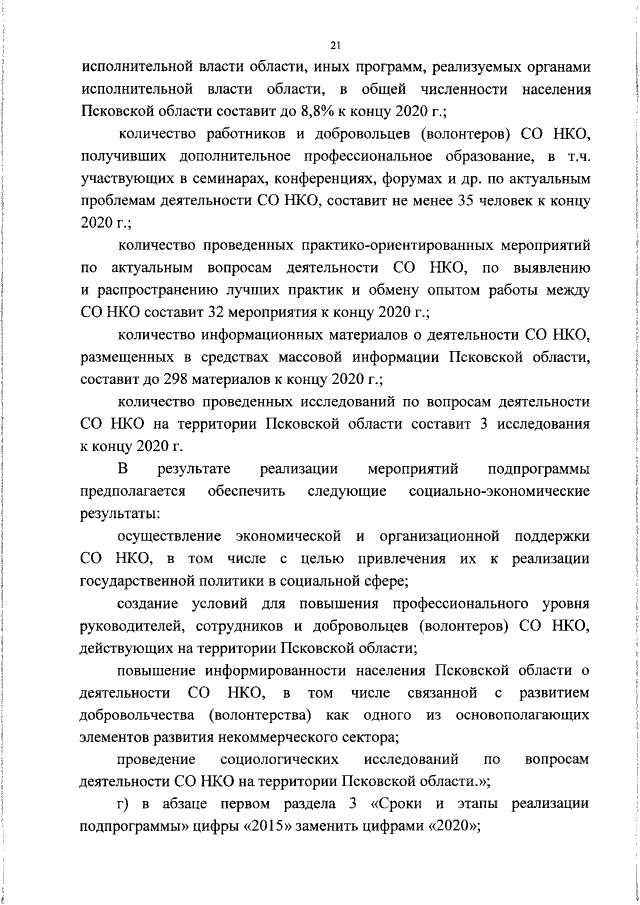 21

исполнительной власти области, иных программ, реализуемых органами исполнительной власти области, в общей численности населения Псковской области составит до 8,8% к концу 2020 г.;

количество работников и добровольцев (волонтеров) СО НКО, получивших дополнительное профессиональное образование, в т.ч. участвующих в семинарах, конференциях, форумах и др. по актуальным проблемам деятельности СО НКО, составит не менее 35 человек к концу 2020 г.;

количество проведенных практико-ориентированных мероприятий по актуальным вопросам деятельности СО НКО, по выявлению и распространению лучших практик и обмену опытом работы между СО НКО составит 32 мероприятия к концу 2020 г.;

количество информационных материалов о деятельности СО НКО, размещенных в средствах массовой информации Псковской области, составит до 298 материалов к концу 2020 г.;

количество проведенных исследований по вопросам деятельности СО НКО на территории Псковской области составит 3 исследования к концу 2020 г.

В результате реализации мероприятий подпрограммы предполагается обеспечить следующие социально-экономические результаты:

осуществление экономической и организационной поддержки СО НКО, в том числе с целью привлечения их к реализации государственной политики в социальной сфере;

создание условий для повышения профессионального уровня руководителей, сотрудников и добровольцев (волонтеров) СО НКО, действующих на территории Псковской области;

повышение информированности населения Псковской области о деятельности СО НКО, в том числе связанной с развитием добровольчества (волонтерства) как одного из основополагающих элементов развития некоммерческого сектора;

проведение социологических исследований по вопросам деятельности СО НКО на территории Псковской области.»;

г) в абзаце первом раздела 3 «Сроки и этапы реализации подпрограммы» цифры «2015» заменить цифрами «2020»;